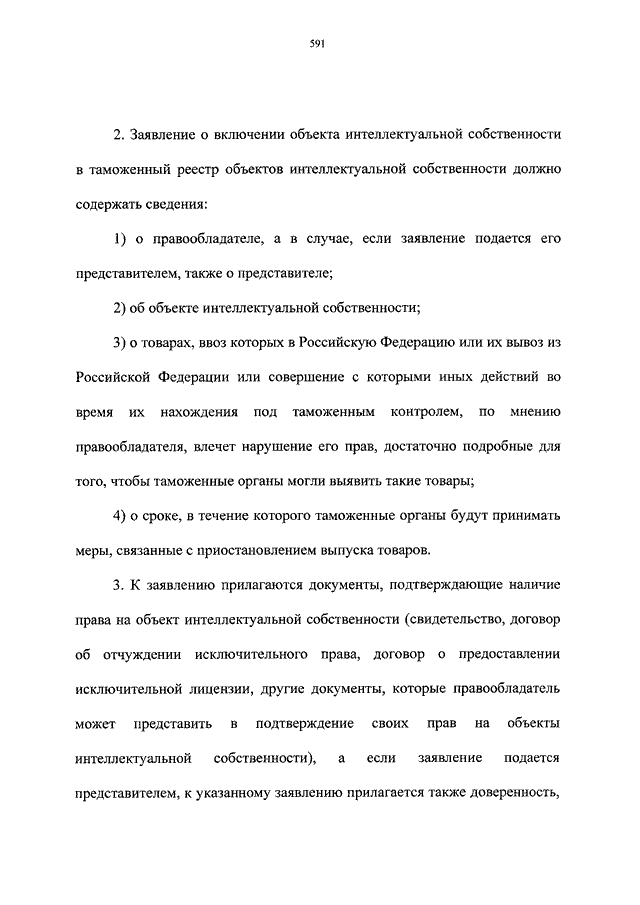 591

2. Заявление о включении объекта интеллектуальной собственности в таможенный реестр объектов интеллектуальной собственности должно содержать сведения:

1) о правообладателе, а в случае, если заявление подается его представителем, также о представителе;

2) об объекте интеллектуальной собственности;

3) о товарах, ввоз которых в Российскую Федерацию или их вывоз из Российской Федерации или совершение с которыми иных действий во время их нахождения под таможенным контролем, по мнению правообладателя, влечет нарушение его прав, достаточно подробные для того, чтобы таможенные органы могли выявить такие товары;

4) о сроке, в течение которого таможенные органы будут принимать меры, связанные с приостановлением выпуска товаров.

3. К заявлению прилагаются документы, подтверждающие наличие права на объект интеллектуальной собственности (свидетельство, договор об отчуждении исключительного права, договор о предоставлении исключительной лицензии, другие документы, которые правообладатель может представить в подтверждение своих прав на объекты интеллектуальной собственности), а если заявление подается представителем, к указанному заявлению прилагается также доверенность,